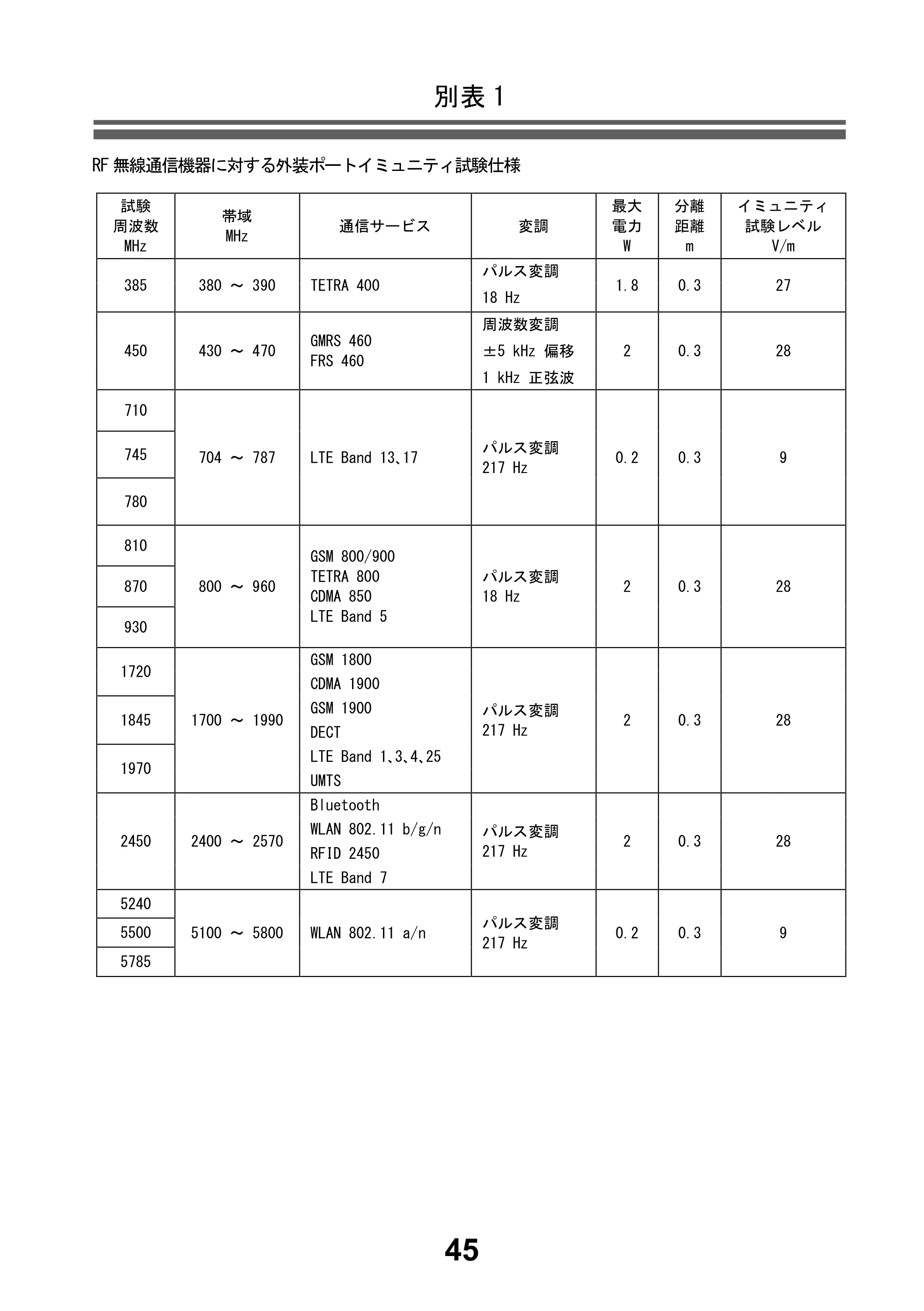 別表1

RF無線通信機器に対する外装ポートイミュニティ試験仕様

| 試験 周波数 MHz | 帯域 MHz | 通信サービス | 変調 | 最大 電力 W | 分離 距離 m | イミュニティ 試験レベル V/m |
|---|---|---|---|---|---|---|
| 385 | 380 ～ 390 | TETRA 400 | パルス変調 18 Hz | 1.8 | 0.3 | 27 |
| 450 | 430 ～ 470 | GMRS 460 FRS 460 | 周波数変調 ±5 kHz 偏移 1 kHz 正弦波 | 2 | 0.3 | 28 |
| 710 | 704 ～ 787 | LTE Band 13、17 | パルス変調 217 Hz | 0.2 | 0.3 | 9 |
| 745 | | | | | | |
| 780 | | | | | | |
| 810 | 800 ～ 960 | GSM 800/900 TETRA 800 CDMA 850 LTE Band 5 | パルス変調 18 Hz | 2 | 0.3 | 28 |
| 870 | | | | | | |
| 930 | | | | | | |
| 1720 | 1700 ～ 1990 | GSM 1800 CDMA 1900 GSM 1900 DECT LTE Band 1、3、4、25 UMTS | パルス変調 217 Hz | 2 | 0.3 | 28 |
| 1845 | | | | | | |
| 1970 | | | | | | |
| 2450 | 2400 ～ 2570 | Bluetooth WLAN 802.11 b/g/n RFID 2450 LTE Band 7 | パルス変調 217 Hz | 2 | 0.3 | 28 |
| 5240 | 5100 ～ 5800 | WLAN 802.11 a/n | パルス変調 217 Hz | 0.2 | 0.3 | 9 |
| 5500 | | | | | | |
| 5785 | | | | | | |

45